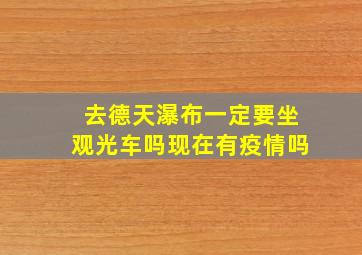 去德天瀑布一定要坐观光车吗现在有疫情吗